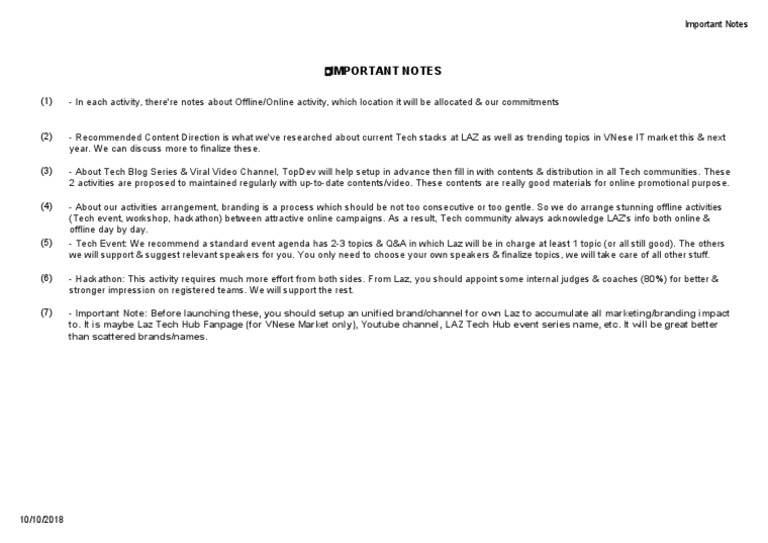 Important Notes

IMPORTANT NOTES

(1) - In each activity, there're notes about Offline/Online activity, which location it will be allocated & our commitments

(2) - Recommended Content Direction is what we've researched about current Tech stacks at LAZ as well as trending topics in VNese IT market this & next year. We can discuss more to finalize these.

(3) - About Tech Blog Series & Viral Video Channel, TopDev will help setup in advance then fill in with contents & distribution in all Tech communities. These 2 activities are proposed to maintained regularly with up-to-date contents/video. These contents are really good materials for online promotional purpose.

(4) - About our activities arrangement, branding is a process which should be not too consecutive or too gentle. So we do arrange stunning offline activities (Tech event, workshop, hackathon) between attractive online campaigns. As a result, Tech community always acknowledge LAZ's info both online & offline day by day.

(5) - Tech Event: We recommend a standard event agenda has 2-3 topics & Q&A in which Laz will be in charge at least 1 topic (or all still good). The others we will support & suggest relevant speakers for you. You only need to choose your own speakers & finalize topics, we will take care of all other stuff.

(6) - Hackathon: This activity requires much more effort from both sides. From Laz, you should appoint some internal judges & coaches (80%) for better & stronger impression on registered teams. We will support the rest.

(7) - Important Note: Before launching these, you should setup an unified brand/channel for own Laz to accumulate all marketing/branding impact to. It is maybe Laz Tech Hub Fanpage (for VNese Market only), Youtube channel, LAZ Tech Hub event series name, etc. It will be great better than scattered brands/names.

10/10/2018